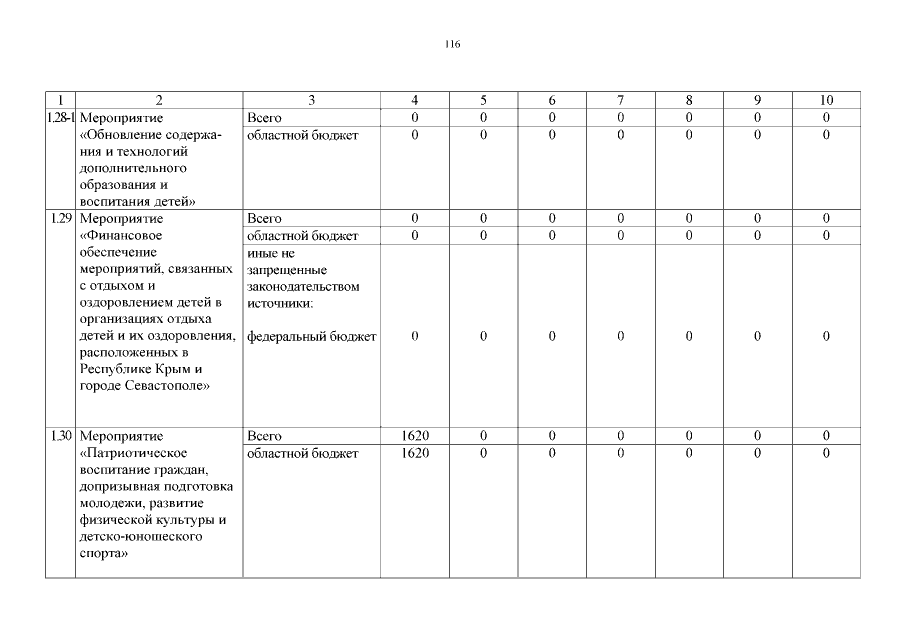 116

| 1 | 2 | 3 | 4 | 5 | 6 | 7 | 8 | 9 | 10 |
|---|---|---|---|---|---|---|---|---|---|
| 1.28-1 | Мероприятие «Обновление содержания и технологий дополнительного образования и воспитания детей» | Всего | 0 | 0 | 0 | 0 | 0 | 0 | 0 |
| | | областной бюджет | 0 | 0 | 0 | 0 | 0 | 0 | 0 |
| 1.29 | Мероприятие «Финансовое обеспечение мероприятий, связанных с отдыхом и оздоровлением детей в организациях отдыха детей и их оздоровления, расположенных в Республике Крым и городе Севастополе» | Всего | 0 | 0 | 0 | 0 | 0 | 0 | 0 |
| | | областной бюджет | 0 | 0 | 0 | 0 | 0 | 0 | 0 |
| | | иные не запрещенные законодательством источники: федеральный бюджет | 0 | 0 | 0 | 0 | 0 | 0 | 0 |
| 1.30 | Мероприятие «Патриотическое воспитание граждан, допризывная подготовка молодежи, развитие физической культуры и детско-юношеского спорта» | Всего | 1620 | 0 | 0 | 0 | 0 | 0 | 0 |
| | | областной бюджет | 1620 | 0 | 0 | 0 | 0 | 0 | 0 |